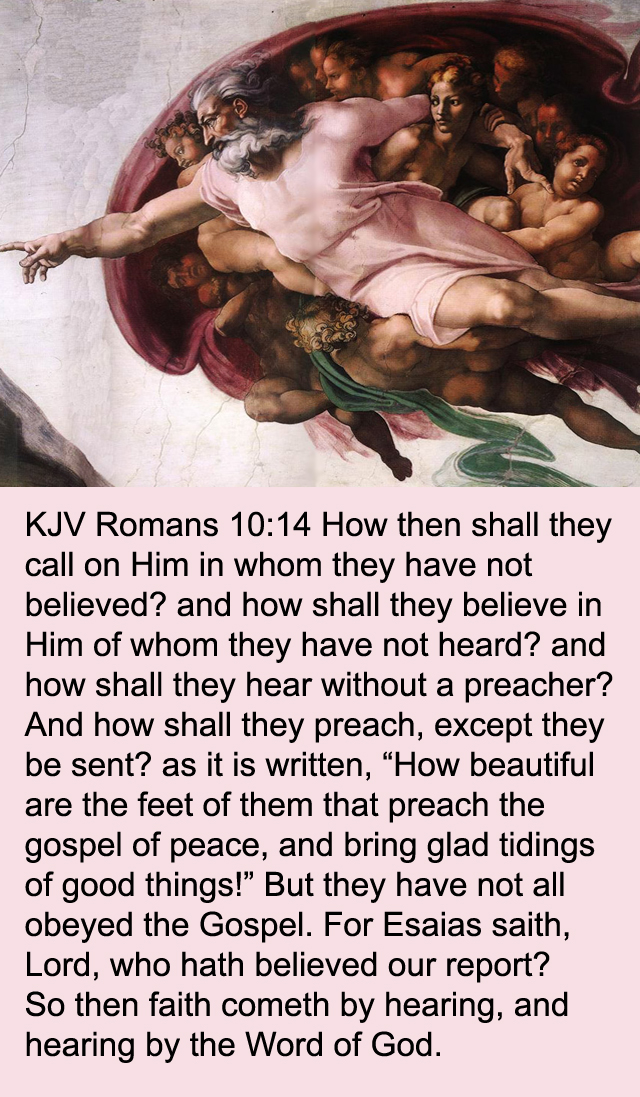 KJV Romans 10:14 How then shall they call on Him in whom they have not believed? and how shall they believe in Him of whom they have not heard? and how shall they hear without a preacher? And how shall they preach, except they be sent? as it is written, "How beautiful are the feet of them that preach the gospel of peace, and bring glad tidings of good things!" But they have not all obeyed the Gospel. For Esaias saith, Lord, who hath believed our report? So then faith cometh by hearing, and hearing by the Word of God.